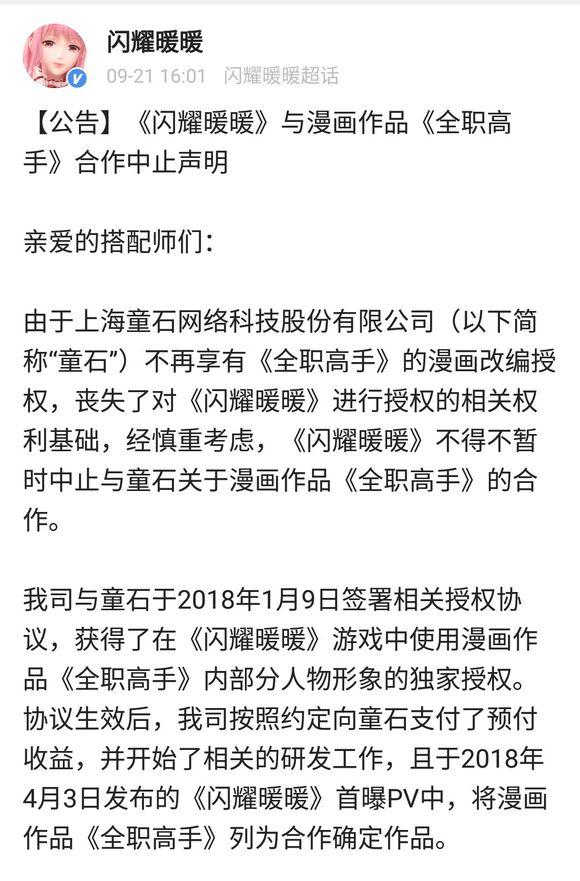 闪耀暖暖
09-21 16:01 闪耀暖暖超话

【公告】《闪耀暖暖》与漫画作品《全职高手》合作中止声明

亲爱的搭配师们：

由于上海童石网络科技股份有限公司（以下简称“童石”）不再享有《全职高手》的漫画改编授权，丧失了对《闪耀暖暖》进行授权的相关权利基础，经慎重考虑，《闪耀暖暖》不得不暂时中止与童石关于漫画作品《全职高手》的合作。

我司与童石于2018年1月9日签署相关授权协议，获得了在《闪耀暖暖》游戏中使用漫画作品《全职高手》内部分人物形象的独家授权。协议生效后，我司按照约定向童石支付了预付收益，并开始了相关的研发工作，且于2018年4月3日发布的《闪耀暖暖》首曝PV中，将漫画作品《全职高手》列为合作确定作品。